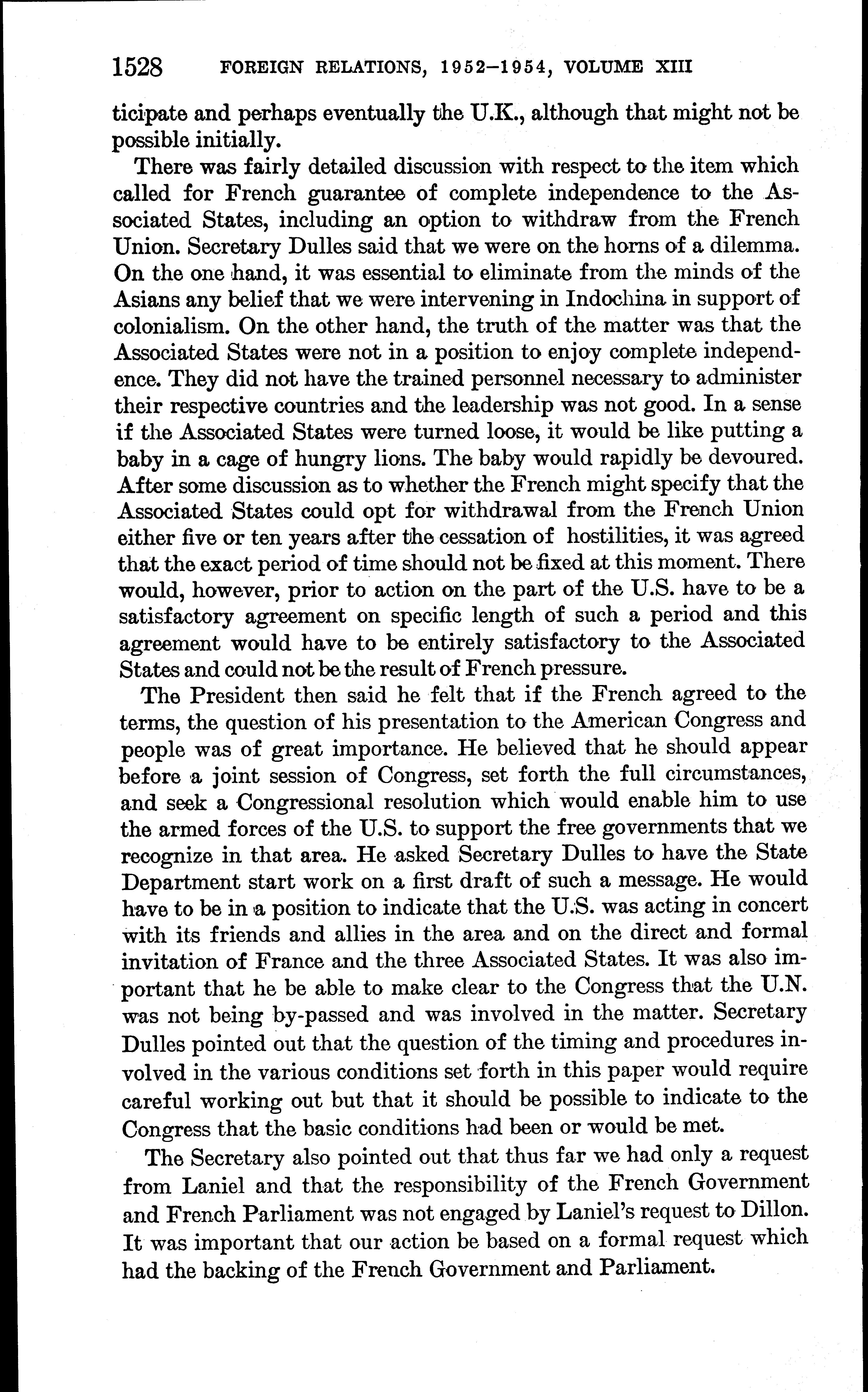 1528 FOREIGN RELATIONS, 1952–1954, VOLUME XIII

ticipate and perhaps eventually the U.K., although that might not be possible initially.

There was fairly detailed discussion with respect to the item which called for French guarantee of complete independence to the Associated States, including an option to withdraw from the French Union. Secretary Dulles said that we were on the horns of a dilemma. On the one hand, it was essential to eliminate from the minds of the Asians any belief that we were intervening in Indochina in support of colonialism. On the other hand, the truth of the matter was that the Associated States were not in a position to enjoy complete independence. They did not have the trained personnel necessary to administer their respective countries and the leadership was not good. In a sense if the Associated States were turned loose, it would be like putting a baby in a cage of hungry lions. The baby would rapidly be devoured. After some discussion as to whether the French might specify that the Associated States could opt for withdrawal from the French Union either five or ten years after the cessation of hostilities, it was agreed that the exact period of time should not be fixed at this moment. There would, however, prior to action on the part of the U.S. have to be a satisfactory agreement on specific length of such a period and this agreement would have to be entirely satisfactory to the Associated States and could not be the result of French pressure.

The President then said he felt that if the French agreed to the terms, the question of his presentation to the American Congress and people was of great importance. He believed that he should appear before a joint session of Congress, set forth the full circumstances, and seek a Congressional resolution which would enable him to use the armed forces of the U.S. to support the free governments that we recognize in that area. He asked Secretary Dulles to have the State Department start work on a first draft of such a message. He would have to be in a position to indicate that the U.S. was acting in concert with its friends and allies in the area and on the direct and formal invitation of France and the three Associated States. It was also important that he be able to make clear to the Congress that the U.N. was not being by-passed and was involved in the matter. Secretary Dulles pointed out that the question of the timing and procedures involved in the various conditions set forth in this paper would require careful working out but that it should be possible to indicate to the Congress that the basic conditions had been or would be met.

The Secretary also pointed out that thus far we had only a request from Laniel and that the responsibility of the French Government and French Parliament was not engaged by Laniel's request to Dillon. It was important that our action be based on a formal request which had the backing of the French Government and Parliament.